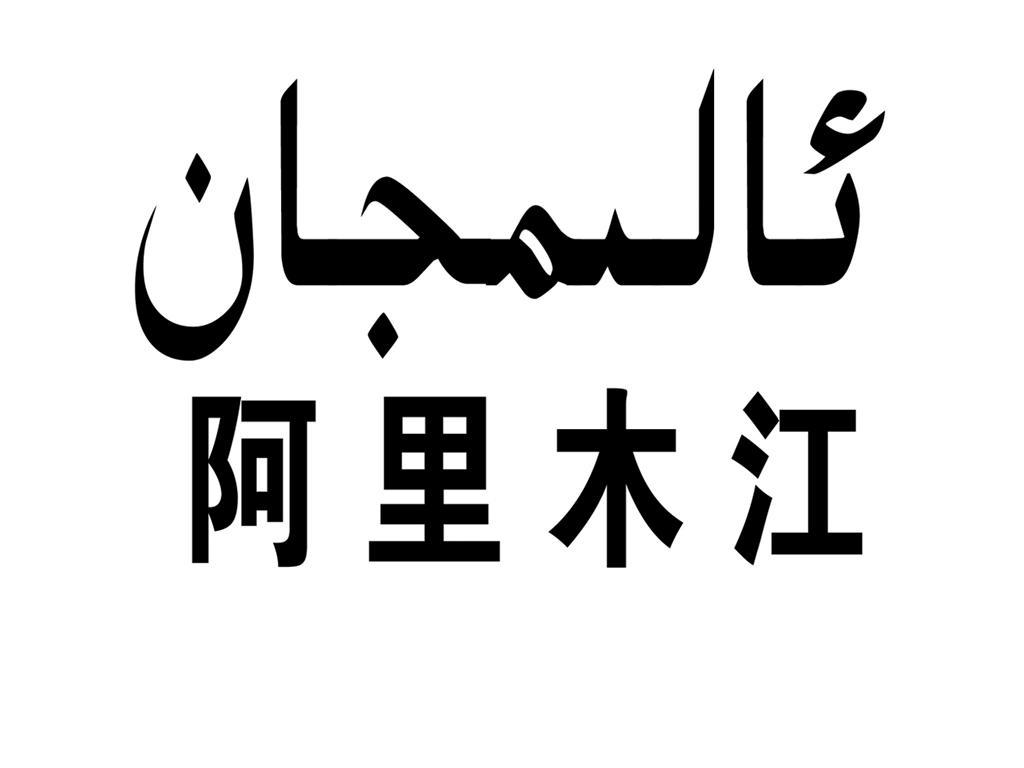 ئالىمجان
阿里木江